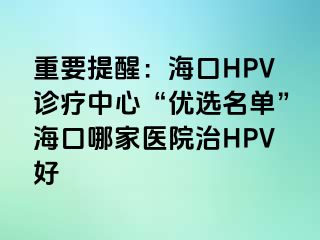 重要提醒：海口HPV诊疗中心“优选名单”海口哪家医院治HPV好